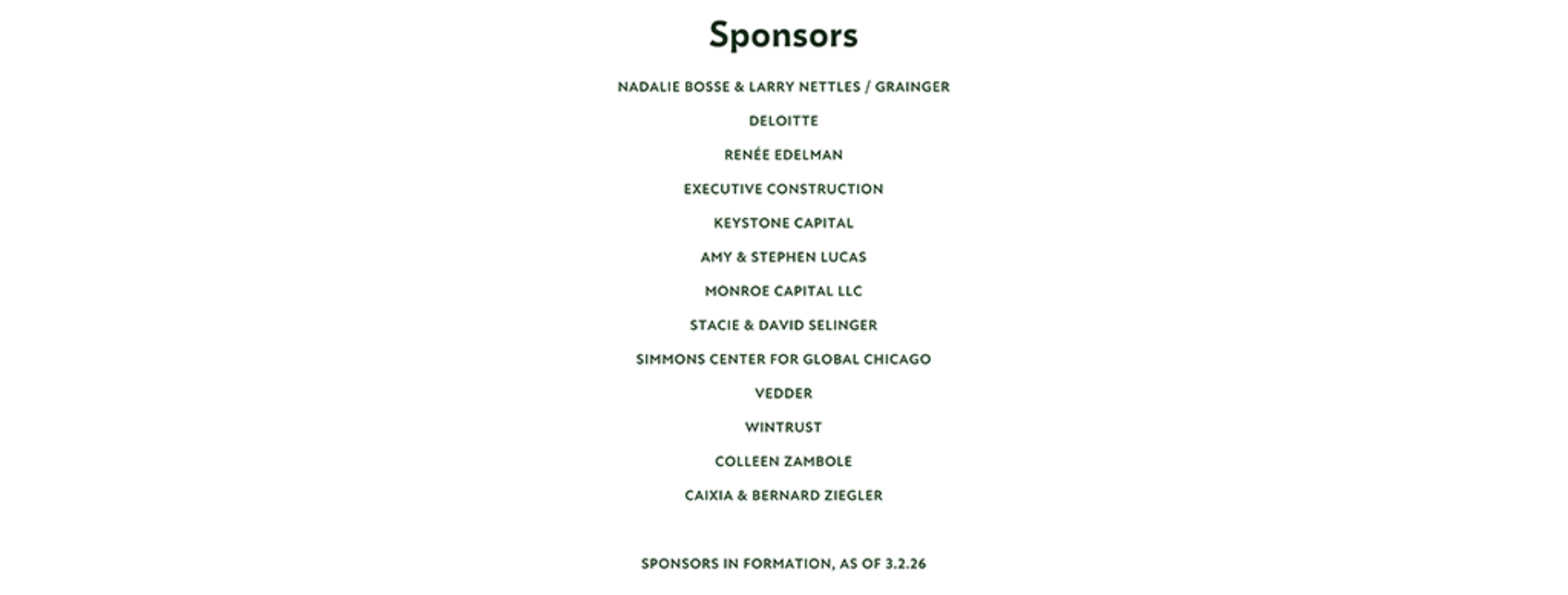 Sponsors

NADALIE BOSSE & LARRY NETTLES / GRAINGER

DELOITTE

RENÉE EDELMAN

EXECUTIVE CONSTRUCTION

KEYSTONE CAPITAL

AMY & STEPHEN LUCAS

MONROE CAPITAL LLC

STACIE & DAVID SELINGER

SIMMONS CENTER FOR GLOBAL CHICAGO

VEDDER

WINTRUST

COLLEEN ZAMBOLE

CAIXIA & BERNARD ZIEGLER

SPONSORS IN FORMATION, AS OF 3.2.26